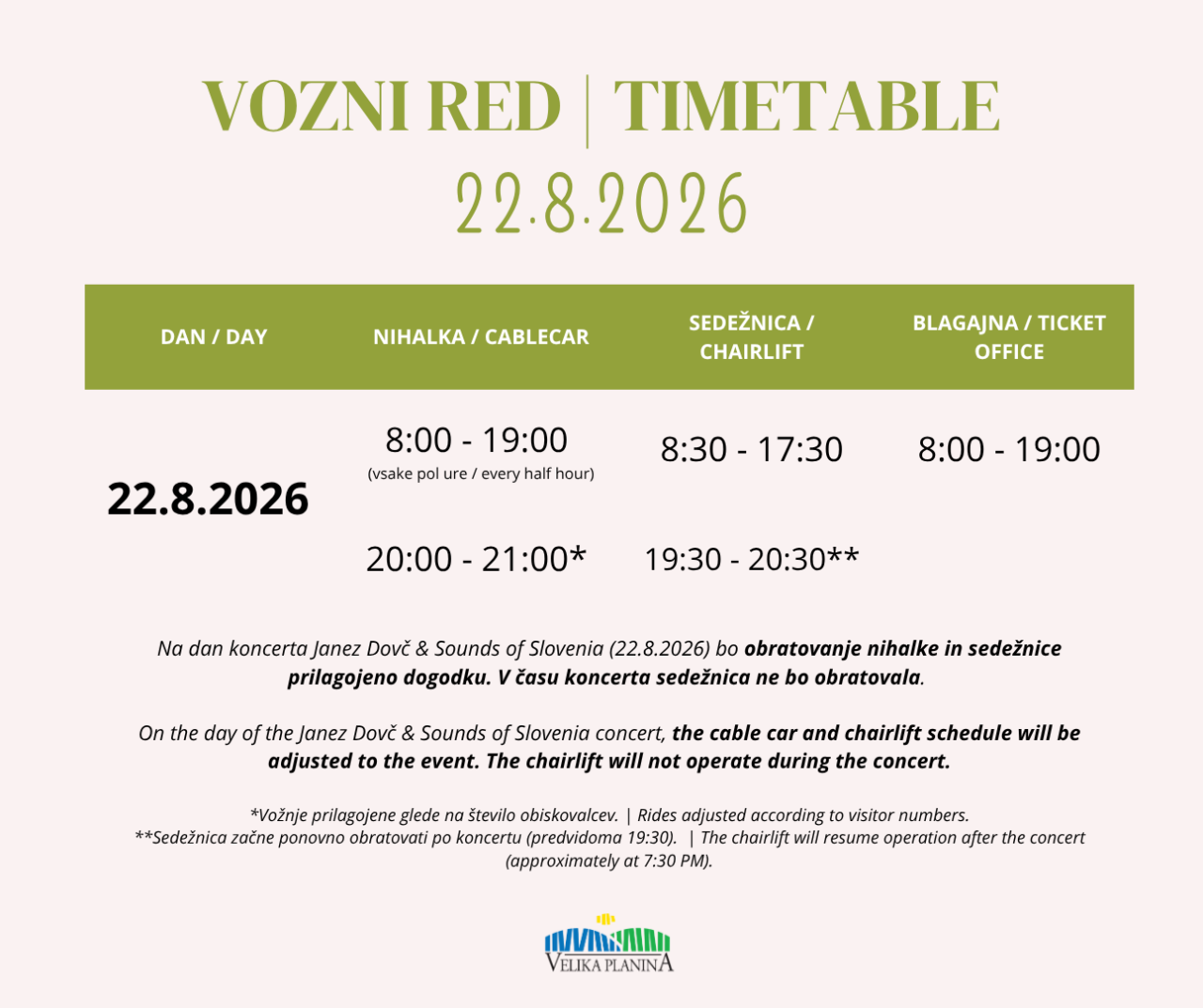 VOZNI RED | TIMETABLE

22.8.2026

| DAN / DAY | NIHALKA / CABLECAR | SEDEŽNICA / CHAIRLIFT | BLAGAJNA / TICKET OFFICE |
|---|---|---|---|
| 22.8.2026 | 8:00 - 19:00 (vsake pol ure / every half hour) | 8:30 - 17:30 | 8:00 - 19:00 |
| | 20:00 - 21:00* | 19:30 - 20:30** | |

Na dan koncerta Janez Dovč & Sounds of Slovenia (22.8.2026) bo obratovanje nihalke in sedežnice prilagojeno dogodku. V času koncerta sedežnica ne bo obratovala.

On the day of the Janez Dovč & Sounds of Slovenia concert, the cable car and chairlift schedule will be adjusted to the event. The chairlift will not operate during the concert.

*Vožnje prilagojene glede na število obiskovalcev. | Rides adjusted according to visitor numbers.
**Sedežnica začne ponovno obratovati po koncertu (predvidoma 19:30). | The chairlift will resume operation after the concert (approximately at 7:30 PM).

VELIKA PLANINA